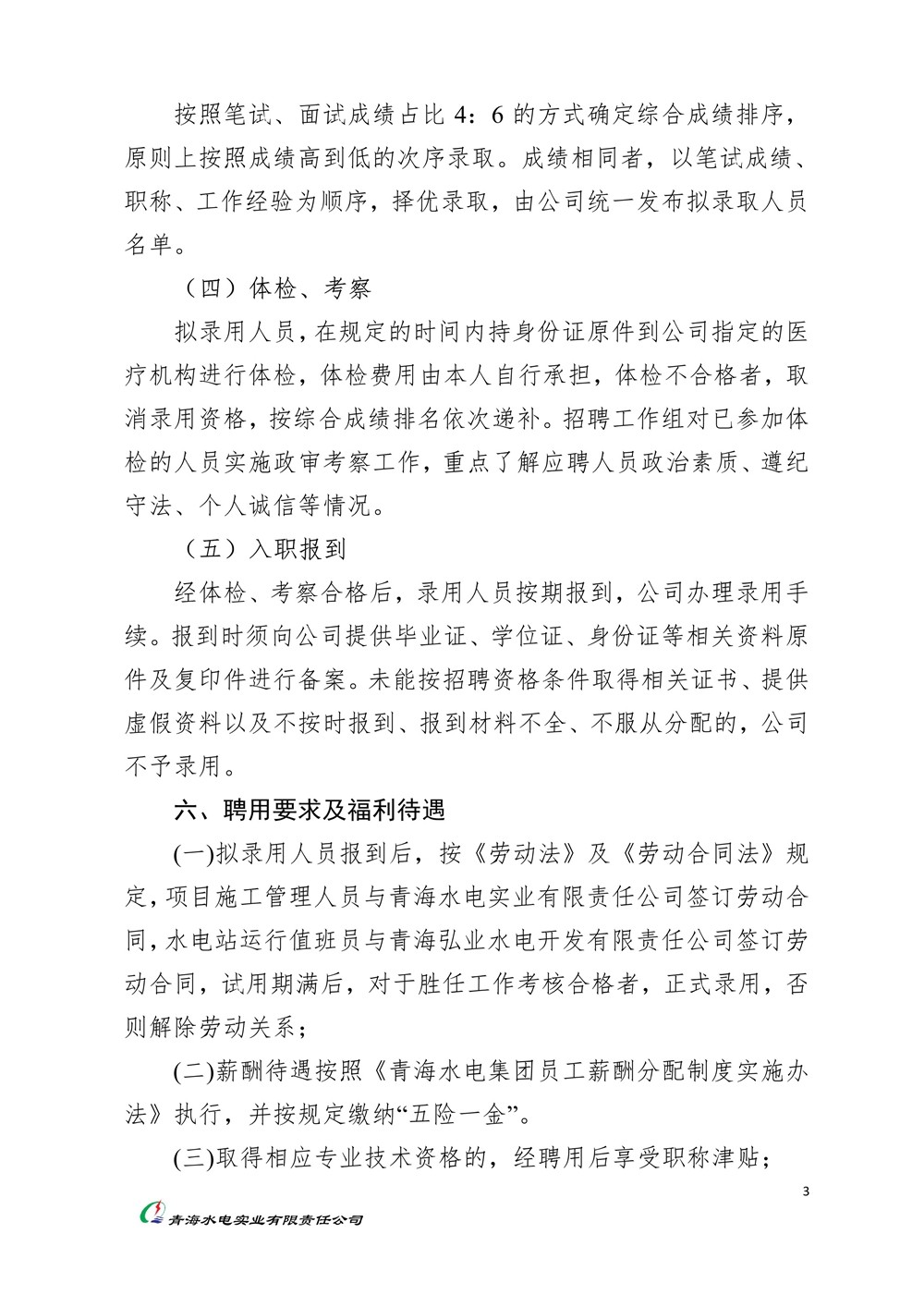 按照笔试、面试成绩占比 4：6 的方式确定综合成绩排序，原则上按照成绩高到低的次序录取。成绩相同者，以笔试成绩、职称、工作经验为顺序，择优录取，由公司统一发布拟录取人员名单。

（四）体检、考察

拟录用人员，在规定的时间内持身份证原件到公司指定的医疗机构进行体检，体检费用由本人自行承担，体检不合格者，取消录用资格，按综合成绩排名依次递补。招聘工作组对已参加体检的人员实施政审考察工作，重点了解应聘人员政治素质、遵纪守法、个人诚信等情况。

（五）入职报到

经体检、考察合格后，录用人员按期报到，公司办理录用手续。报到时须向公司提供毕业证、学位证、身份证等相关资料原件及复印件进行备案。未能按招聘资格条件取得相关证书、提供虚假资料以及不按时报到、报到材料不全、不服从分配的，公司不予录用。

六、聘用要求及福利待遇

(一)拟录用人员报到后，按《劳动法》及《劳动合同法》规定，项目施工管理人员与青海水电实业有限责任公司签订劳动合同，水电站运行值班员与青海弘业水电开发有限责任公司签订劳动合同，试用期满后，对于胜任工作考核合格者，正式录用，否则解除劳动关系；

(二)薪酬待遇按照《青海水电集团员工薪酬分配制度实施办法》执行，并按规定缴纳“五险一金”。

(三)取得相应专业技术资格的，经聘用后享受职称津贴；

3

青海水电实业有限责任公司